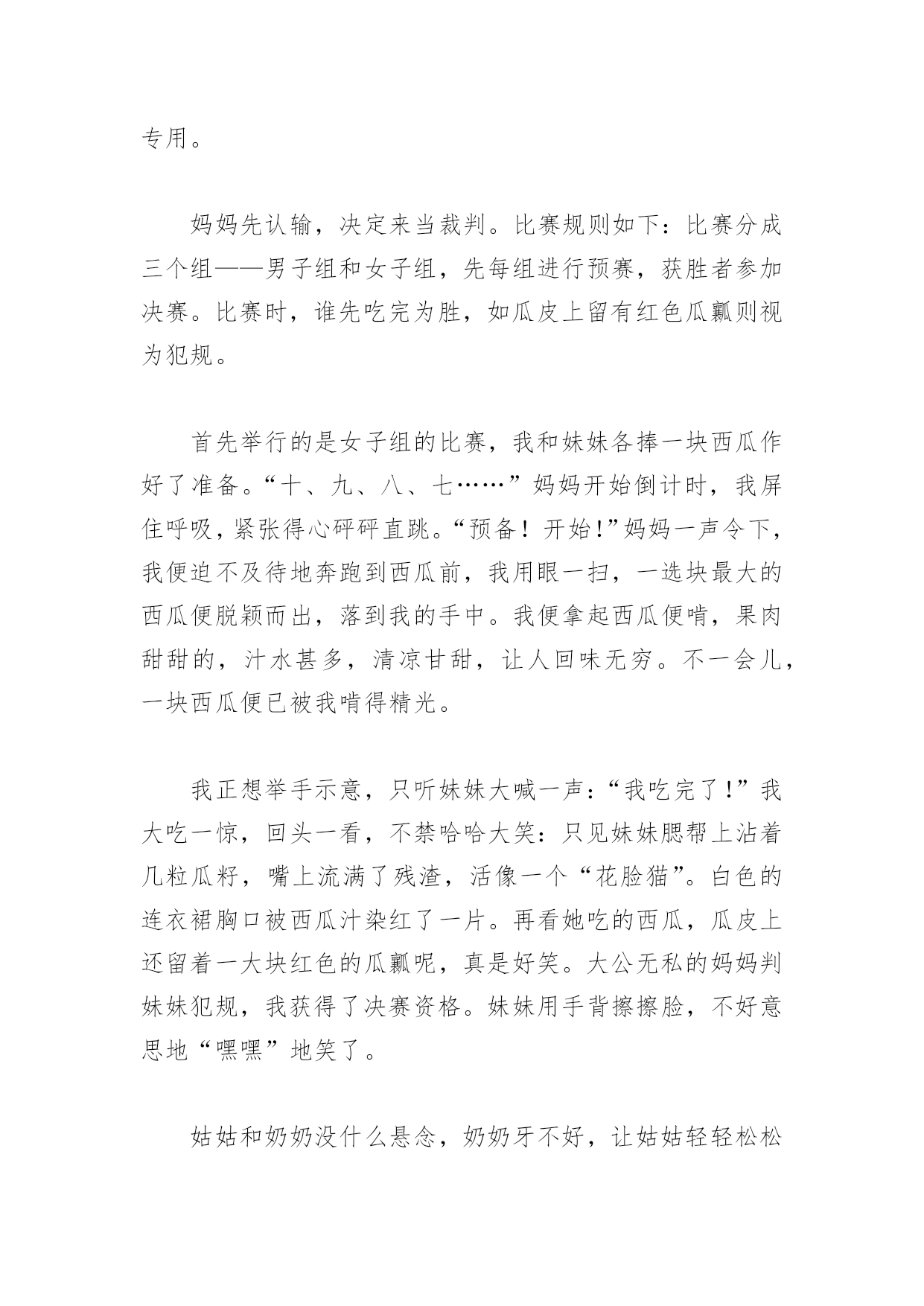 专用。

妈妈先认输，决定来当裁判。比赛规则如下：比赛分成三个组——男子组和女子组，先每组进行预赛，获胜者参加决赛。比赛时，谁先吃完为胜，如瓜皮上留有红色瓜瓤则视为犯规。

首先举行的是女子组的比赛，我和妹妹各捧一块西瓜作好了准备。“十、九、八、七……”妈妈开始倒计时，我屏住呼吸，紧张得心砰砰直跳。“预备！开始！”妈妈一声令下，我便迫不及待地奔跑到西瓜前，我用眼一扫，一选块最大的西瓜便脱颖而出，落到我的手中。我便拿起西瓜便啃，果肉甜甜的，汁水甚多，清凉甘甜，让人回味无穷。不一会儿，一块西瓜便已被我啃得精光。

我正想举手示意，只听妹妹大喊一声：“我吃完了！”我大吃一惊，回头一看，不禁哈哈大笑：只见妹妹腮帮上沾着几粒瓜籽，嘴上流满了残渣，活像一个“花脸猫”。白色的连衣裙胸口被西瓜汁染红了一片。再看她吃的西瓜，瓜皮上还留着一大块红色的瓜瓤呢，真是好笑。大公无私的妈妈判妹妹犯规，我获得了决赛资格。妹妹用手背擦擦脸，不好意思地“嘿嘿”地笑了。

姑姑和奶奶没什么悬念，奶奶牙不好，让姑姑轻轻松松